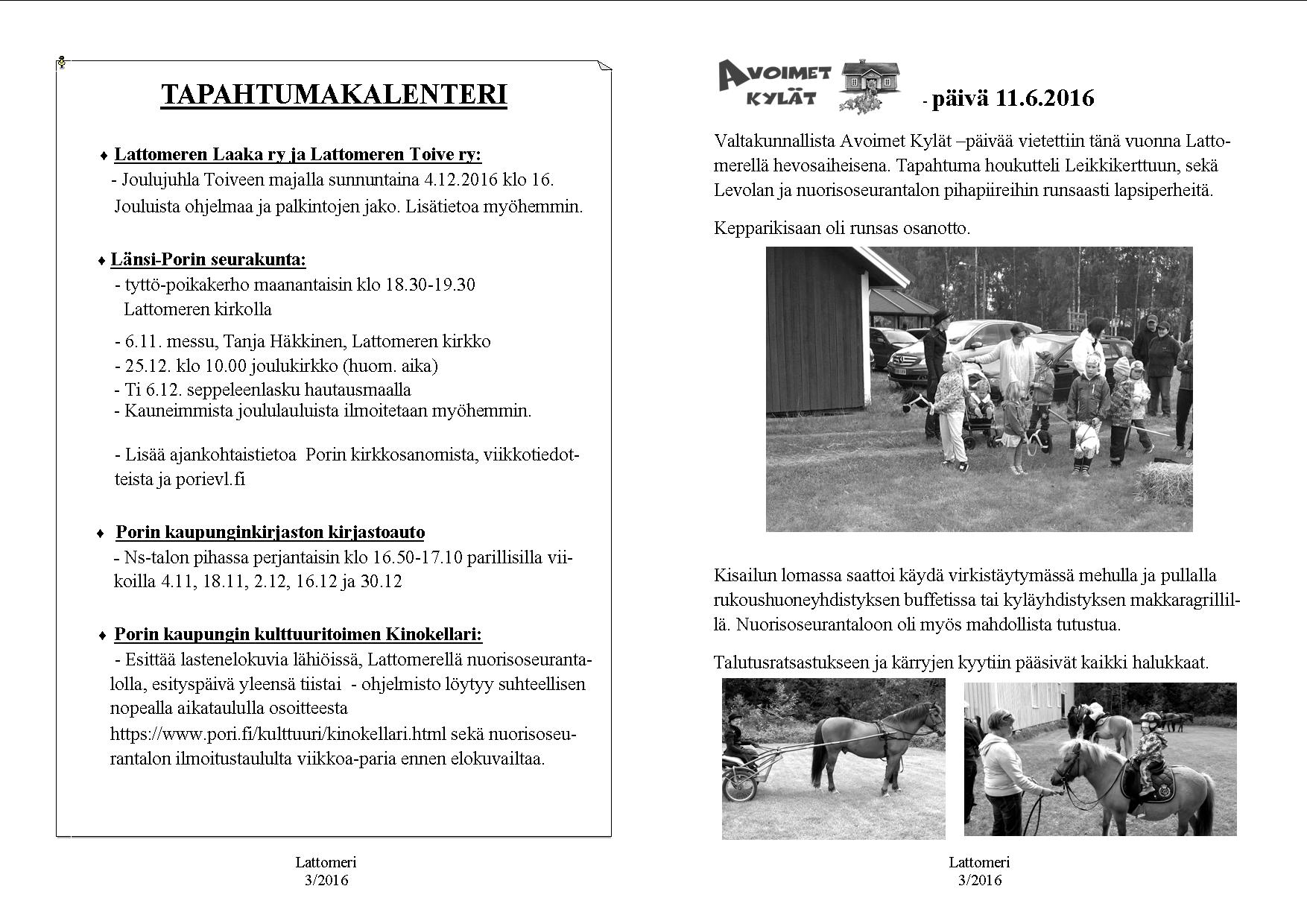 TAPAHTUMAKALENTERI

♦ Lattomeren Laaka ry ja Lattomeren Toive ry:
- Joulujuhla Toiveen majalla sunnuntaina 4.12.2016 klo 16. Jouluista ohjelmaa ja palkintojen jako. Lisätietoa myöhemmin.

♦ Länsi-Porin seurakunta:
- tyttö-poikakerho maanantaisin klo 18.30-19.30 Lattomeren kirkolla
- 6.11. messu, Tanja Häkkinen, Lattomeren kirkko
- 25.12. klo 10.00 joulukirkko (huom. aika)
- Ti 6.12. seppeleenlasku hautausmaalla
- Kauneimmista joululauluista ilmoitetaan myöhemmin.

- Lisää ajankohtaistietoa Porin kirkkosanomista, viikkotiedotteista ja porievl.fi

♦ Porin kaupunginkirjaston kirjastoauto
- Ns-talon pihassa perjantaisin klo 16.50-17.10 parillisilla viikoilla 4.11, 18.11, 2.12, 16.12 ja 30.12

♦ Porin kaupungin kulttuuritoimen Kinokellari:
- Esittää lastenelokuvia lähiöissä, Lattomerellä nuorisoseurantalolla, esityspäivä yleensä tiistai - ohjelmisto löytyy suhteellisen nopealla aikataululla osoitteesta https://www.pori.fi/kulttuuri/kinokellari.html sekä nuorisoseurantalon ilmoitustaululta viikkoa-paria ennen elokuvailtaa.

Lattomeri
3/2016

AVOIMET KYLÄT - päivä 11.6.2016

Valtakunnallista Avoimet Kylät –päivää vietettiin tänä vuonna Lattomerellä hevosaiheisena. Tapahtuma houkutteli Leikkikerttuun, sekä Levolan ja nuorisoseurantalon pihapiireihin runsaasti lapsiperheitä.

Kepparikisaan oli runsas osanotto.

Kisailun lomassa saattoi käydä virkistäytymässä mehulla ja pullalla rukoushuoneyhdistyksen buffetissa tai kyläyhdistyksen makkaragrillillä. Nuorisoseurantaloon oli myös mahdollista tutustua.

Talutusratsastukseen ja kärryjen kyytiin pääsivät kaikki halukkaat.

Lattomeri
3/2016